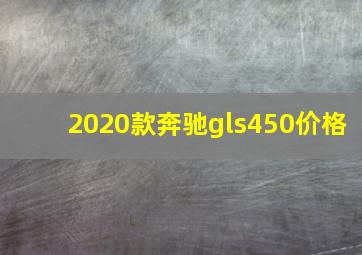 2020款奔驰gls450价格